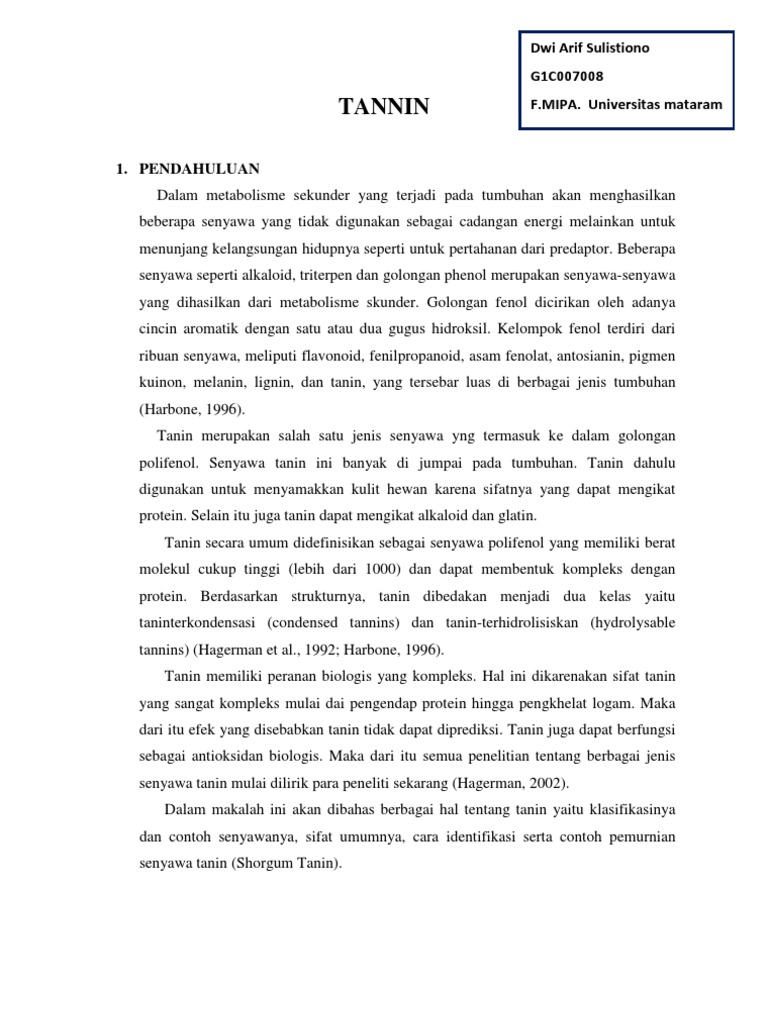 Dwi Arif Sulistiono
G1C007008
F.MIPA. Universitas mataram

TANNIN

1. PENDAHULUAN

Dalam metabolisme sekunder yang terjadi pada tumbuhan akan menghasilkan beberapa senyawa yang tidak digunakan sebagai cadangan energi melainkan untuk menunjang kelangsungan hidupnya seperti untuk pertahanan dari predaptor. Beberapa senyawa seperti alkaloid, triterpen dan golongan phenol merupakan senyawa-senyawa yang dihasilkan dari metabolisme skunder. Golongan fenol dicirikan oleh adanya cincin aromatik dengan satu atau dua gugus hidroksil. Kelompok fenol terdiri dari ribuan senyawa, meliputi flavonoid, fenilpropanoid, asam fenolat, antosianin, pigmen kuinon, melanin, lignin, dan tanin, yang tersebar luas di berbagai jenis tumbuhan (Harbone, 1996).

Tanin merupakan salah satu jenis senyawa yng termasuk ke dalam golongan polifenol. Senyawa tanin ini banyak di jumpai pada tumbuhan. Tanin dahulu digunakan untuk menyamakkan kulit hewan karena sifatnya yang dapat mengikat protein. Selain itu juga tanin dapat mengikat alkaloid dan glatin.

Tanin secara umum didefinisikan sebagai senyawa polifenol yang memiliki berat molekul cukup tinggi (lebih dari 1000) dan dapat membentuk kompleks dengan protein. Berdasarkan strukturnya, tanin dibedakan menjadi dua kelas yaitu taninterkondensasi (condensed tannins) dan tanin-terhidrolisiskan (hydrolysable tannins) (Hagerman et al., 1992; Harbone, 1996).

Tanin memiliki peranan biologis yang kompleks. Hal ini dikarenakan sifat tanin yang sangat kompleks mulai dai pengendap protein hingga pengkhelat logam. Maka dari itu efek yang disebabkan tanin tidak dapat diprediksi. Tanin juga dapat berfungsi sebagai antioksidan biologis. Maka dari itu semua penelitian tentang berbagai jenis senyawa tanin mulai dilirik para peneliti sekarang (Hagerman, 2002).

Dalam makalah ini akan dibahas berbagai hal tentang tanin yaitu klasifikasinya dan contoh senyawanya, sifat umumnya, cara identifikasi serta contoh pemurnian senyawa tanin (Shorgum Tanin).